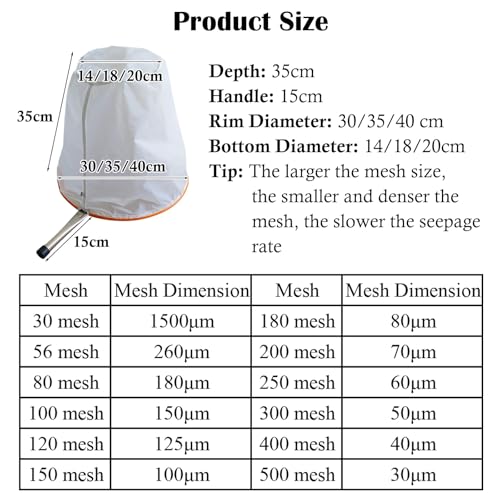 Product Size

14/18/20cm

35cm

30/35/40cm

15cm

Depth: 35cm

Handle: 15cm

Rim Diameter: 30/35/40 cm

Bottom Diameter: 14/18/20cm

Tip: The larger the mesh size, the smaller and denser the mesh, the slower the seepage rate

| Mesh | Mesh Dimension | Mesh | Mesh Dimension |
|---|---|---|---|
| 30 mesh | 1500μm | 180 mesh | 80μm |
| 56 mesh | 260μm | 200 mesh | 70μm |
| 80 mesh | 180μm | 250 mesh | 60μm |
| 100 mesh | 150μm | 300 mesh | 50μm |
| 120 mesh | 125μm | 400 mesh | 40μm |
| 150 mesh | 100μm | 500 mesh | 30μm |